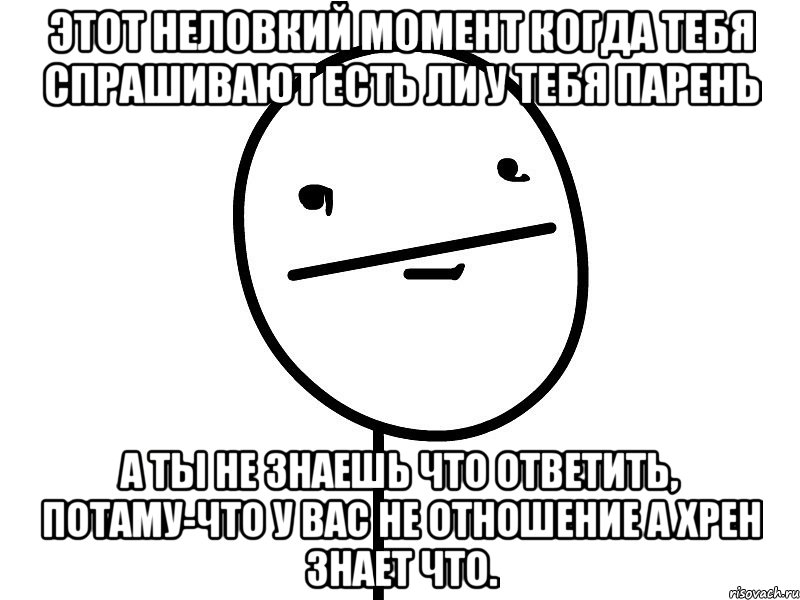 ЭТОТ НЕЛОВКИЙ МОМЕНТ КОГДА ТЕБЯ СПРАШИВАЮТ ЕСТЬ ЛИ У ТЕБЯ ПАРЕНЬ

А ТЫ НЕ ЗНАЕШЬ ЧТО ОТВЕТИТЬ, ПОТАМУ-ЧТО У ВАС НЕ ОТНОШЕНИЕ А ХРЕН ЗНАЕТ ЧТО.

risovach.ru